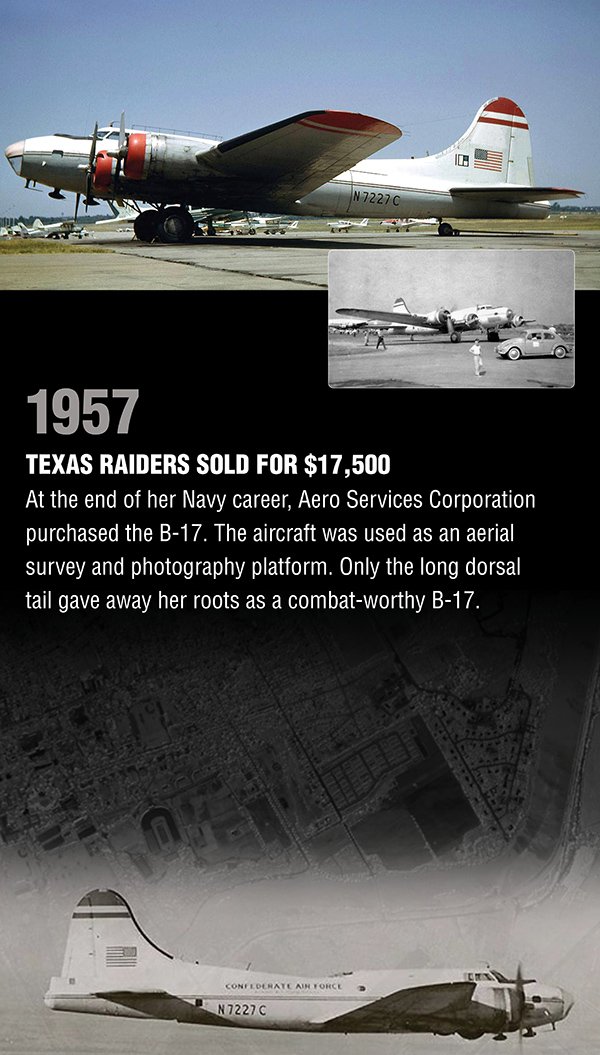 N7227C

1957

TEXAS RAIDERS SOLD FOR $17,500

At the end of her Navy career, Aero Services Corporation purchased the B-17. The aircraft was used as an aerial survey and photography platform. Only the long dorsal tail gave away her roots as a combat-worthy B-17.

CONFEDERATE AIR FORCE

N7227C